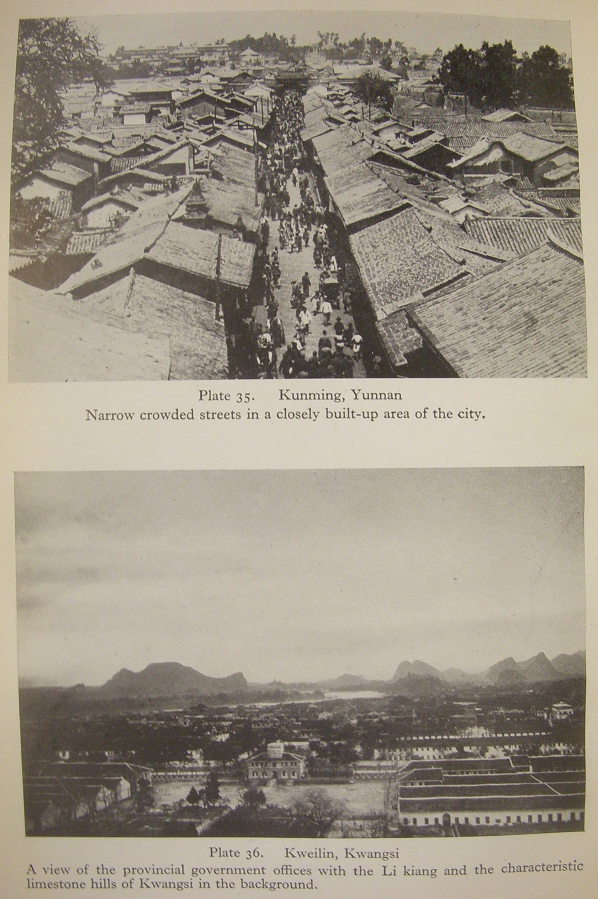 Plate 35. Kunming, Yunnan
Narrow crowded streets in a closely built-up area of the city.

Plate 36. Kweilin, Kwangsi
A view of the provincial government offices with the Li kiang and the characteristic limestone hills of Kwangsi in the background.